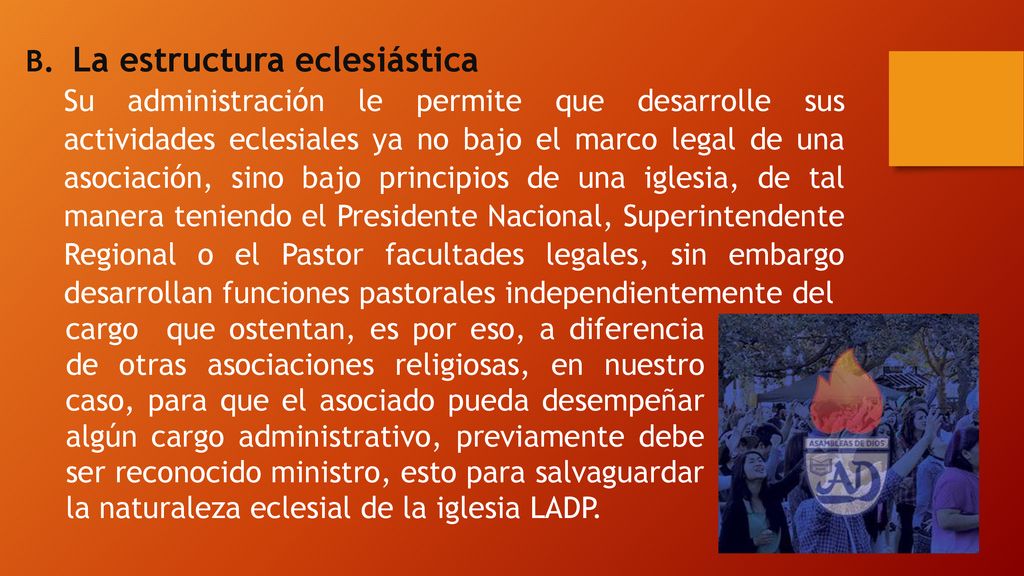 B. La estructura eclesiástica

Su administración le permite que desarrolle sus actividades eclesiales ya no bajo el marco legal de una asociación, sino bajo principios de una iglesia, de tal manera teniendo el Presidente Nacional, Superintendente Regional o el Pastor facultades legales, sin embargo desarrollan funciones pastorales independientemente del cargo que ostentan, es por eso, a diferencia de otras asociaciones religiosas, en nuestro caso, para que el asociado pueda desempeñar algún cargo administrativo, previamente debe ser reconocido ministro, esto para salvaguardar la naturaleza eclesial de la iglesia LADP.

ASAMBLEAS DE DIOS
AD